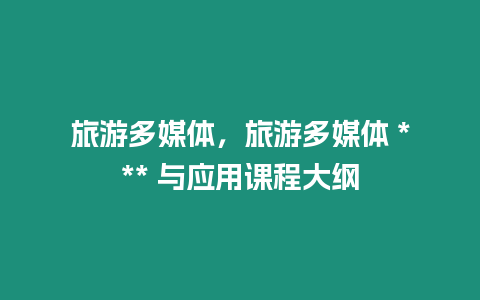 旅游多媒体，旅游多媒体 *** 与应用课程大纲